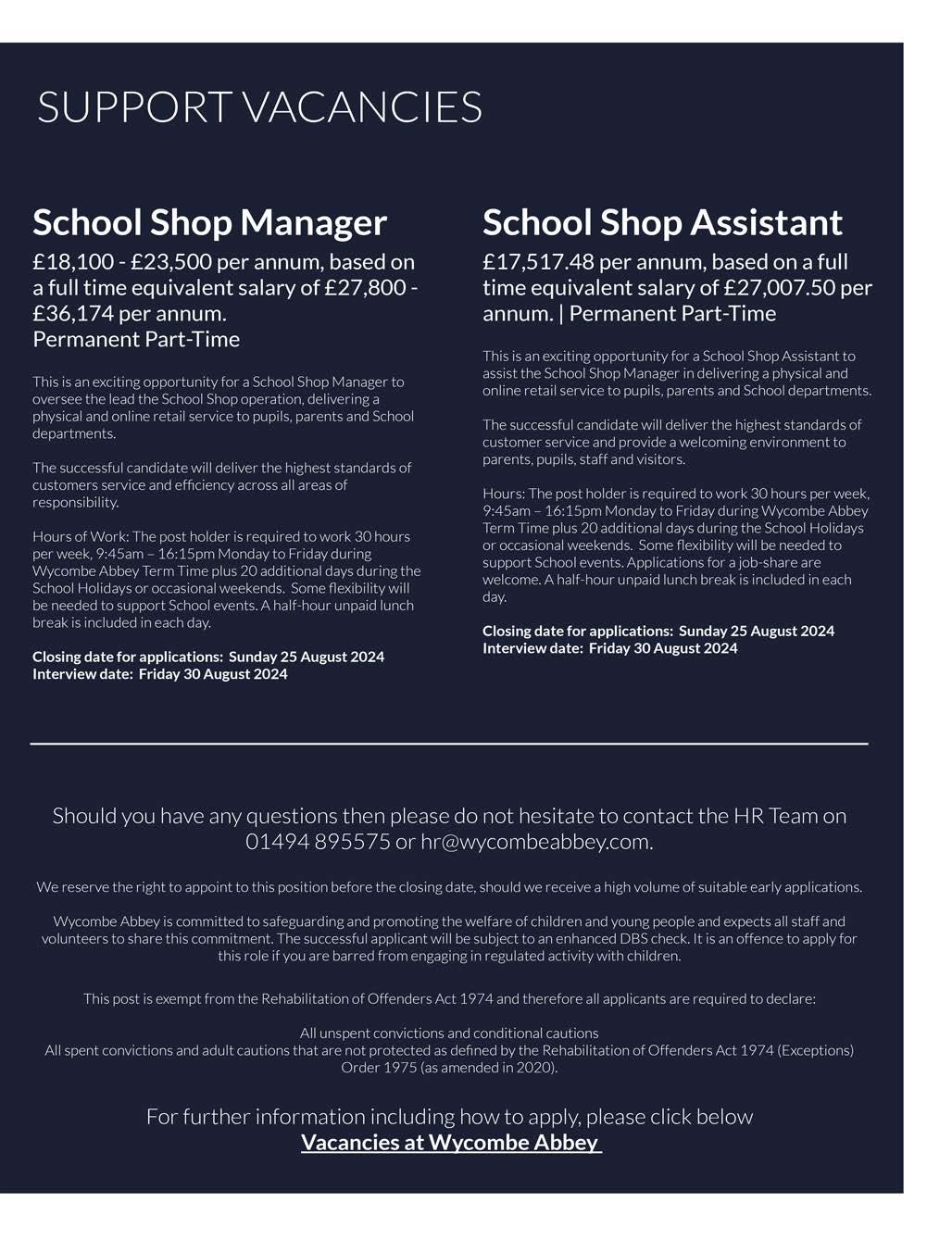 SUPPORT VACANCIES

School Shop Manager

£18,100 - £23,500 per annum, based on a full time equivalent salary of £27,800 - £36,174 per annum.
Permanent Part-Time

This is an exciting opportunity for a School Shop Manager to oversee the lead the School Shop operation, delivering a physical and online retail service to pupils, parents and School departments.

The successful candidate will deliver the highest standards of customers service and efficiency across all areas of responsibility.

Hours of Work: The post holder is required to work 30 hours per week, 9:45am – 16:15pm Monday to Friday during Wycombe Abbey Term Time plus 20 additional days during the School Holidays or occasional weekends. Some flexibility will be needed to support School events. A half-hour unpaid lunch break is included in each day.

Closing date for applications: Sunday 25 August 2024
Interview date: Friday 30 August 2024

School Shop Assistant

£17,517.48 per annum, based on a full time equivalent salary of £27,007.50 per annum. | Permanent Part-Time

This is an exciting opportunity for a School Shop Assistant to assist the School Shop Manager in delivering a physical and online retail service to pupils, parents and School departments.

The successful candidate will deliver the highest standards of customer service and provide a welcoming environment to parents, pupils, staff and visitors.

Hours: The post holder is required to work 30 hours per week, 9:45am – 16:15pm Monday to Friday during Wycombe Abbey Term Time plus 20 additional days during the School Holidays or occasional weekends. Some flexibility will be needed to support School events. Applications for a job-share are welcome. A half-hour unpaid lunch break is included in each day.

Closing date for applications: Sunday 25 August 2024
Interview date: Friday 30 August 2024

Should you have any questions then please do not hesitate to contact the HR Team on 01494 895575 or hr@wycombeabbey.com.

We reserve the right to appoint to this position before the closing date, should we receive a high volume of suitable early applications.

Wycombe Abbey is committed to safeguarding and promoting the welfare of children and young people and expects all staff and volunteers to share this commitment. The successful applicant will be subject to an enhanced DBS check. It is an offence to apply for this role if you are barred from engaging in regulated activity with children.

This post is exempt from the Rehabilitation of Offenders Act 1974 and therefore all applicants are required to declare:

All unspent convictions and conditional cautions
All spent convictions and adult cautions that are not protected as defined by the Rehabilitation of Offenders Act 1974 (Exceptions) Order 1975 (as amended in 2020).

For further information including how to apply, please click below
Vacancies at Wycombe Abbey